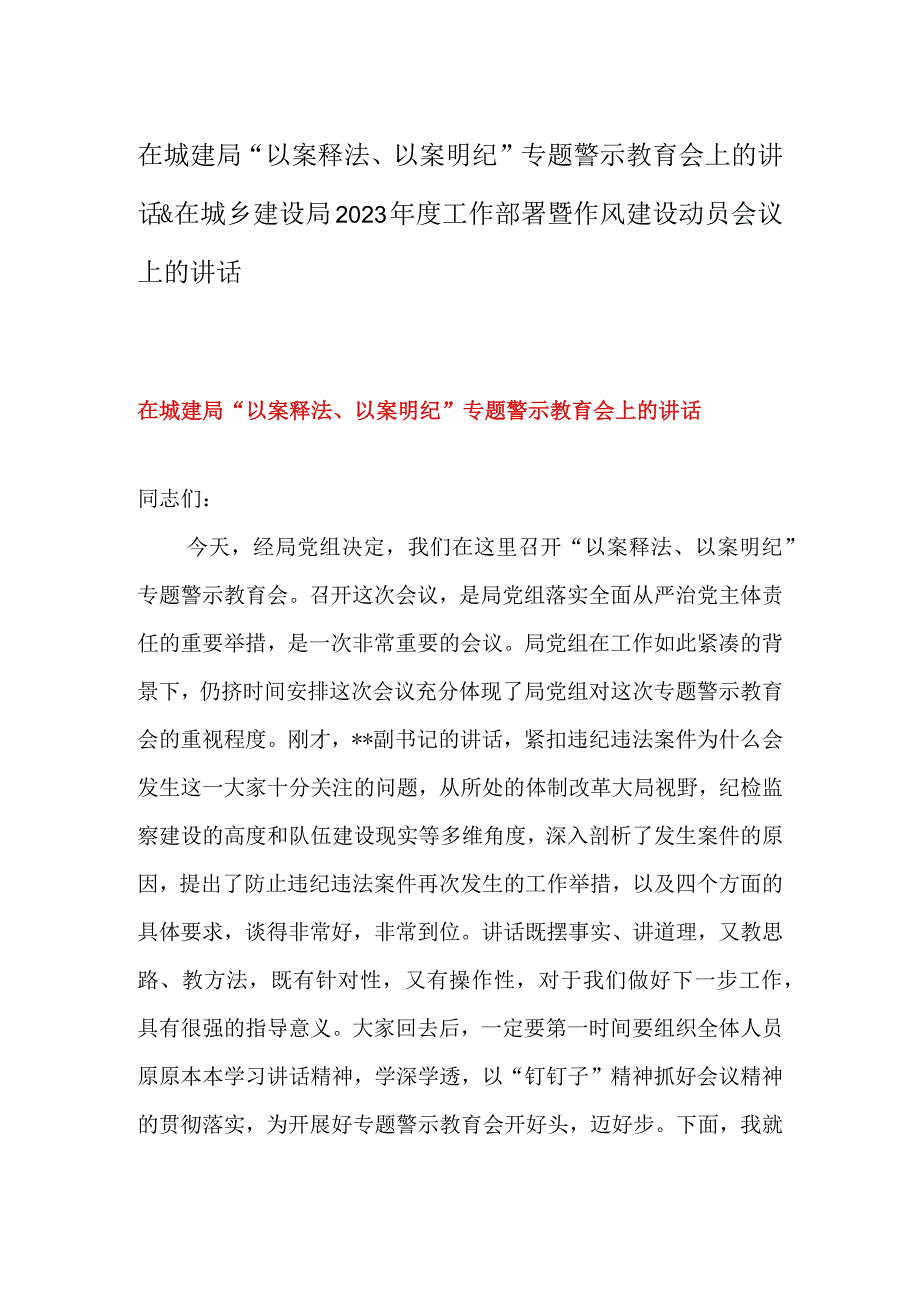 在城建局“以案释法、以案明纪”专题警示教育会上的讲话&在城乡建设局2023年度工作部署暨作风建设动员会议上的讲话

在城建局“以案释法、以案明纪”专题警示教育会上的讲话

同志们：

今天，经局党组决定，我们在这里召开“以案释法、以案明纪”专题警示教育会。召开这次会议，是局党组落实全面从严治党主体责任的重要举措，是一次非常重要的会议。局党组在工作如此紧凑的背景下，仍挤时间安排这次会议充分体现了局党组对这次专题警示教育会的重视程度。刚才，**副书记的讲话，紧扣违纪违法案件为什么会发生这一大家十分关注的问题，从所处的体制改革大局视野，纪检监察建设的高度和队伍建设现实等多维角度，深入剖析了发生案件的原因，提出了防止违纪违法案件再次发生的工作举措，以及四个方面的具体要求，谈得非常好，非常到位。讲话既摆事实、讲道理，又教思路、教方法，既有针对性，又有操作性，对于我们做好下一步工作，具有很强的指导意义。大家回去后，一定要第一时间要组织全体人员原原本本学习讲话精神，学深学透，以“钉钉子”精神抓好会议精神的贯彻落实，为开展好专题警示教育会开好头，迈好步。下面，我就